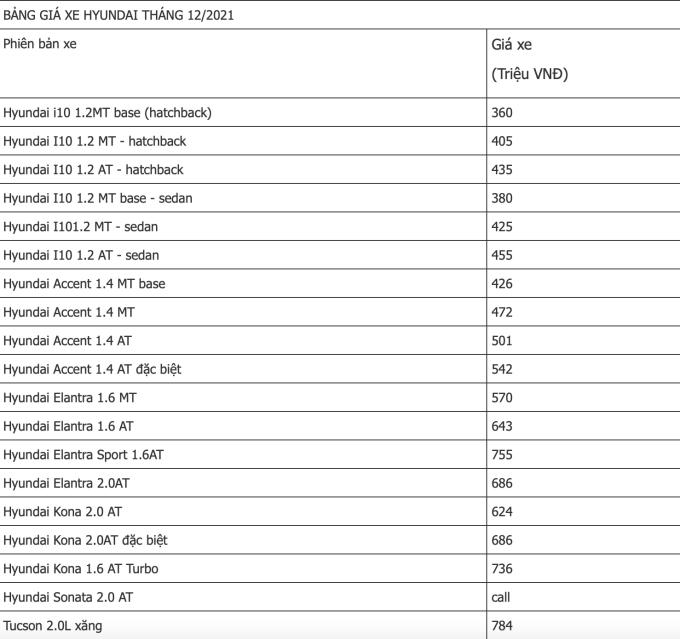 BẢNG GIÁ XE HYUNDAI THÁNG 12/2021

| Phiên bản xe | Giá xe (Triệu VNĐ) |
|---|---|
| Hyundai i10 1.2MT base (hatchback) | 360 |
| Hyundai I10 1.2 MT - hatchback | 405 |
| Hyundai I10 1.2 AT - hatchback | 435 |
| Hyundai I10 1.2 MT base - sedan | 380 |
| Hyundai I101.2 MT - sedan | 425 |
| Hyundai I10 1.2 AT - sedan | 455 |
| Hyundai Accent 1.4 MT base | 426 |
| Hyundai Accent 1.4 MT | 472 |
| Hyundai Accent 1.4 AT | 501 |
| Hyundai Accent 1.4 AT đặc biệt | 542 |
| Hyundai Elantra 1.6 MT | 570 |
| Hyundai Elantra 1.6 AT | 643 |
| Hyundai Elantra Sport 1.6AT | 755 |
| Hyundai Elantra 2.0AT | 686 |
| Hyundai Kona 2.0 AT | 624 |
| Hyundai Kona 2.0AT đặc biệt | 686 |
| Hyundai Kona 1.6 AT Turbo | 736 |
| Hyundai Sonata 2.0 AT | call |
| Tucson 2.0L xăng | 784 |